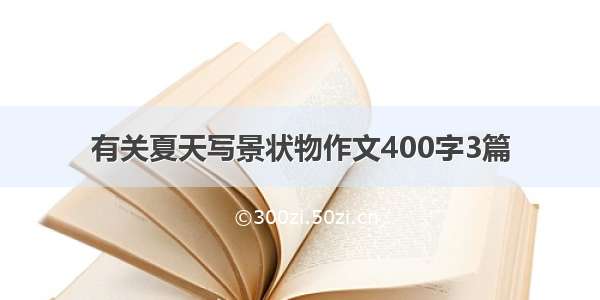 有关夏天写景状物作文400字3篇

©300zi.50zi.cn